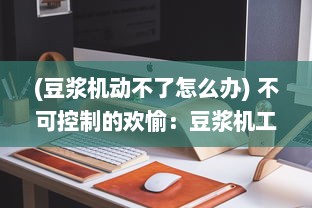 (豆浆机动不了怎么办) 不可控制的欢愉：豆浆机工